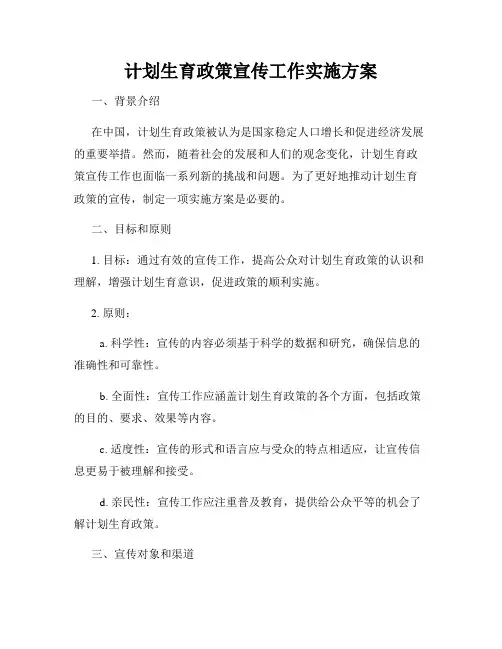 计划生育政策宣传工作实施方案

一、背景介绍

在中国，计划生育政策被认为是国家稳定人口增长和促进经济发展的重要举措。然而，随着社会的发展和人们的观念变化，计划生育政策宣传工作也面临一系列新的挑战和问题。为了更好地推动计划生育政策的宣传，制定一项实施方案是必要的。

二、目标和原则

1. 目标：通过有效的宣传工作，提高公众对计划生育政策的认识和理解，增强计划生育意识，促进政策的顺利实施。

2. 原则：

a. 科学性：宣传的内容必须基于科学的数据和研究，确保信息的准确性和可靠性。

b. 全面性：宣传工作应涵盖计划生育政策的各个方面，包括政策的目的、要求、效果等内容。

c. 适度性：宣传的形式和语言应与受众的特点相适应，让宣传信息更易于被理解和接受。

d. 亲民性：宣传工作应注重普及教育，提供给公众平等的机会了解计划生育政策。

三、宣传对象和渠道